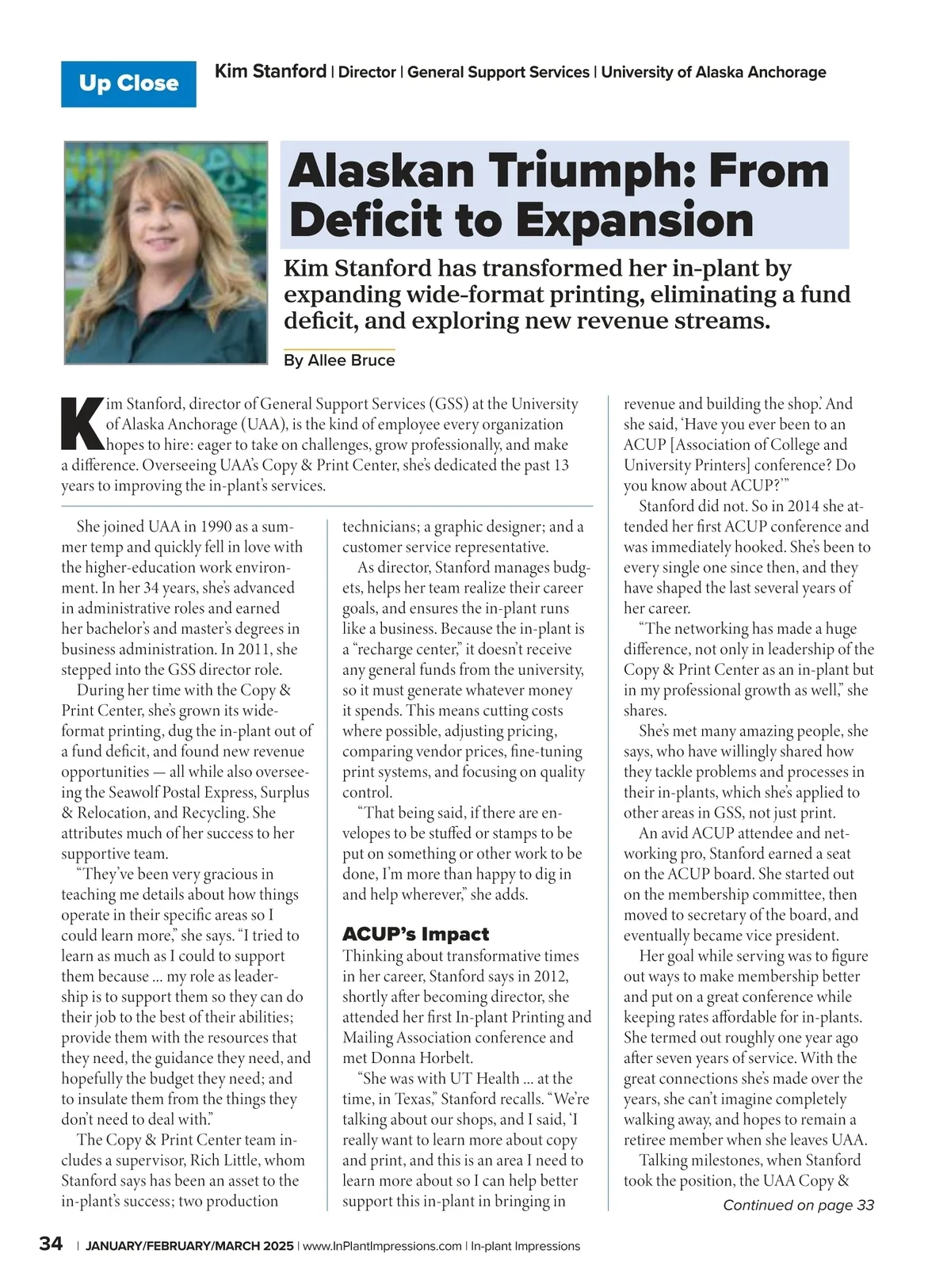 Up Close

Kim Stanford | Director | General Support Services | University of Alaska Anchorage

Alaskan Triumph: From Deficit to Expansion

Kim Stanford has transformed her in-plant by expanding wide-format printing, eliminating a fund deficit, and exploring new revenue streams.

By Allee Bruce

Kim Stanford, director of General Support Services (GSS) at the University of Alaska Anchorage (UAA), is the kind of employee every organization hopes to hire: eager to take on challenges, grow professionally, and make a difference. Overseeing UAA's Copy & Print Center, she's dedicated the past 13 years to improving the in-plant's services.

She joined UAA in 1990 as a summer temp and quickly fell in love with the higher-education work environment. In her 34 years, she's advanced in administrative roles and earned her bachelor's and master's degrees in business administration. In 2011, she stepped into the GSS director role.

During her time with the Copy & Print Center, she's grown its wide-format printing, dug the in-plant out of a fund deficit, and found new revenue opportunities — all while also overseeing the Seawolf Postal Express, Surplus & Relocation, and Recycling. She attributes much of her success to her supportive team.

"They've been very gracious in teaching me details about how things operate in their specific areas so I could learn more," she says. "I tried to learn as much as I could to support them because ... my role as leadership is to support them so they can do their job to the best of their abilities; provide them with the resources that they need, the guidance they need, and hopefully the budget they need; and to insulate them from the things they don't need to deal with."

The Copy & Print Center team includes a supervisor, Rich Little, whom Stanford says has been an asset to the in-plant's success; two production technicians; a graphic designer; and a customer service representative.

As director, Stanford manages budgets, helps her team realize their career goals, and ensures the in-plant runs like a business. Because the in-plant is a "recharge center," it doesn't receive any general funds from the university, so it must generate whatever money it spends. This means cutting costs where possible, adjusting pricing, comparing vendor prices, fine-tuning print systems, and focusing on quality control.

"That being said, if there are envelopes to be stuffed or stamps to be put on something or other work to be done, I'm more than happy to dig in and help wherever," she adds.

ACUP's Impact

Thinking about transformative times in her career, Stanford says in 2012, shortly after becoming director, she attended her first In-plant Printing and Mailing Association conference and met Donna Horbelt.

"She was with UT Health ... at the time, in Texas," Stanford recalls. "We're talking about our shops, and I said, 'I really want to learn more about copy and print, and this is an area I need to learn more about so I can help better support this in-plant in bringing in revenue and building the shop.' And she said, 'Have you ever been to an ACUP [Association of College and University Printers] conference? Do you know about ACUP?'"

Stanford did not. So in 2014 she attended her first ACUP conference and was immediately hooked. She's been to every single one since then, and they have shaped the last several years of her career.

"The networking has made a huge difference, not only in leadership of the Copy & Print Center as an in-plant but in my professional growth as well," she shares.

She's met many amazing people, she says, who have willingly shared how they tackle problems and processes in their in-plants, which she's applied to other areas in GSS, not just print.

An avid ACUP attendee and networking pro, Stanford earned a seat on the ACUP board. She started out on the membership committee, then moved to secretary of the board, and eventually became vice president.

Her goal while serving was to figure out ways to make membership better and put on a great conference while keeping rates affordable for in-plants. She termed out roughly one year ago after seven years of service. With the great connections she's made over the years, she can't imagine completely walking away, and hopes to remain a retiree member when she leaves UAA.

Talking milestones, when Stanford took the position, the UAA Copy &

Continued on page 33

34 | JANUARY/FEBRUARY/MARCH 2025 | www.InPlantImpressions.com | In-plant Impressions